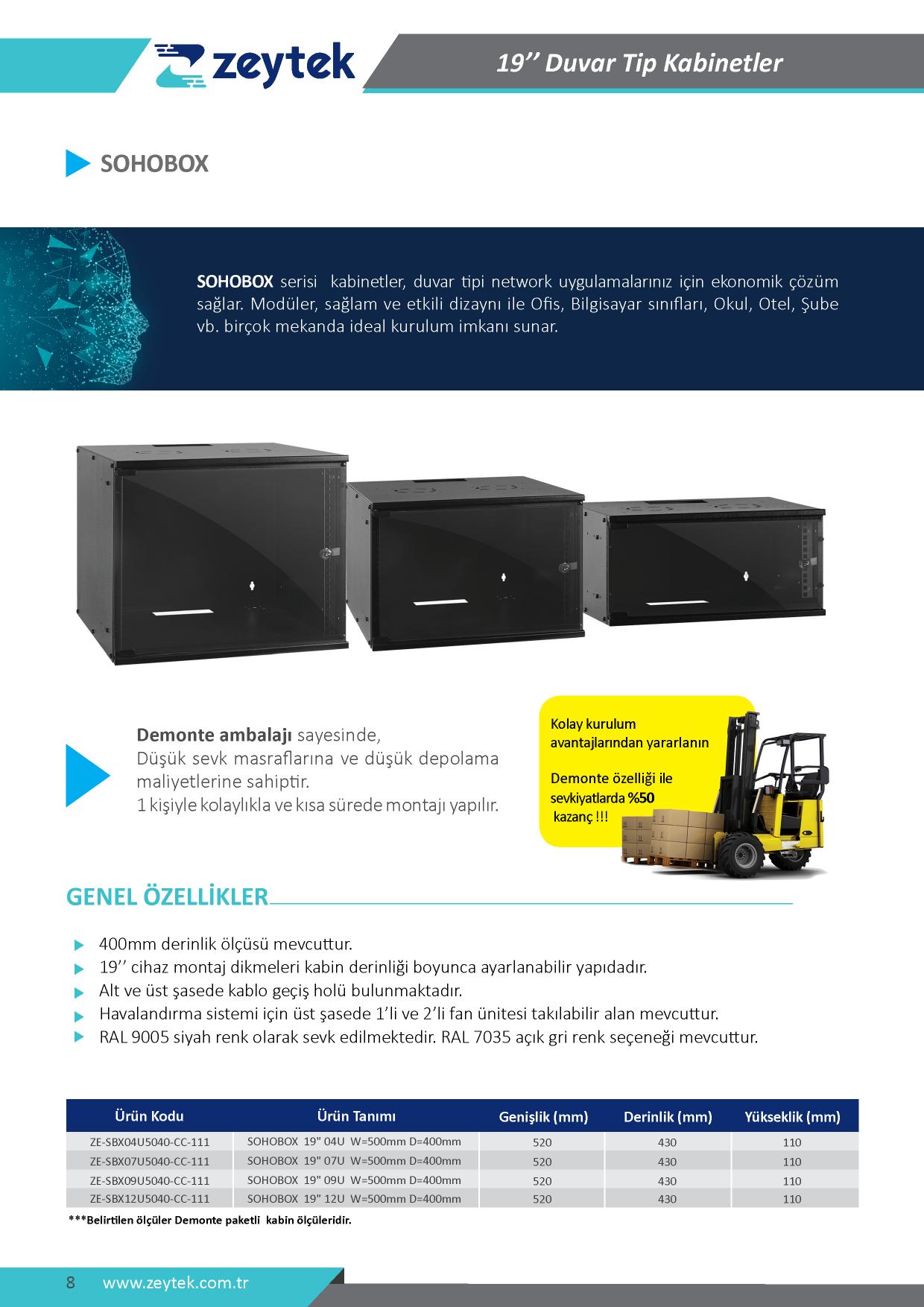 zeytek

19’’ Duvar Tip Kabinetler

SOHOBOX

SOHOBOX serisi kabinetler, duvar tipi network uygulamalarınız için ekonomik çözüm sağlar. Modüler, sağlam ve etkili dizaynı ile Ofis, Bilgisayar sınıfları, Okul, Otel, Şube vb. birçok mekanda ideal kurulum imkanı sunar.

Demonte ambalajı sayesinde,
Düşük sevk masraflarına ve düşük depolama maliyetlerine sahiptir.
1 kişiyle kolaylıkla ve kısa sürede montajı yapılır.

Kolay kurulum avantajlarından yararlanın

Demonte özelliği ile sevkiyatlarda %50 kazanç !!!

GENEL ÖZELLİKLER

400mm derinlik ölçüsü mevcuttur.
19’’ cihaz montaj dikmeleri kabin derinliği boyunca ayarlanabilir yapıdadır.
Alt ve üst şasede kablo geçiş holü bulunmaktadır.
Havalandırma sistemi için üst şasede 1’li ve 2’li fan ünitesi takılabilir alan mevcuttur.
RAL 9005 siyah renk olarak sevk edilmektedir. RAL 7035 açık gri renk seçeneği mevcuttur.

| Ürün Kodu | Ürün Tanımı | Genişlik (mm) | Derinlik (mm) | Yükseklik (mm) |
|---|---|---|---|---|
| ZE-SBX04U5040-CC-111 | SOHOBOX 19" 04U W=500mm D=400mm | 520 | 430 | 110 |
| ZE-SBX07U5040-CC-111 | SOHOBOX 19" 07U W=500mm D=400mm | 520 | 430 | 110 |
| ZE-SBX09U5040-CC-111 | SOHOBOX 19" 09U W=500mm D=400mm | 520 | 430 | 110 |
| ZE-SBX12U5040-CC-111 | SOHOBOX 19" 12U W=500mm D=400mm | 520 | 430 | 110 |

***Belirtilen ölçüler Demonte paketli kabin ölçüleridir.

8 www.zeytek.com.tr